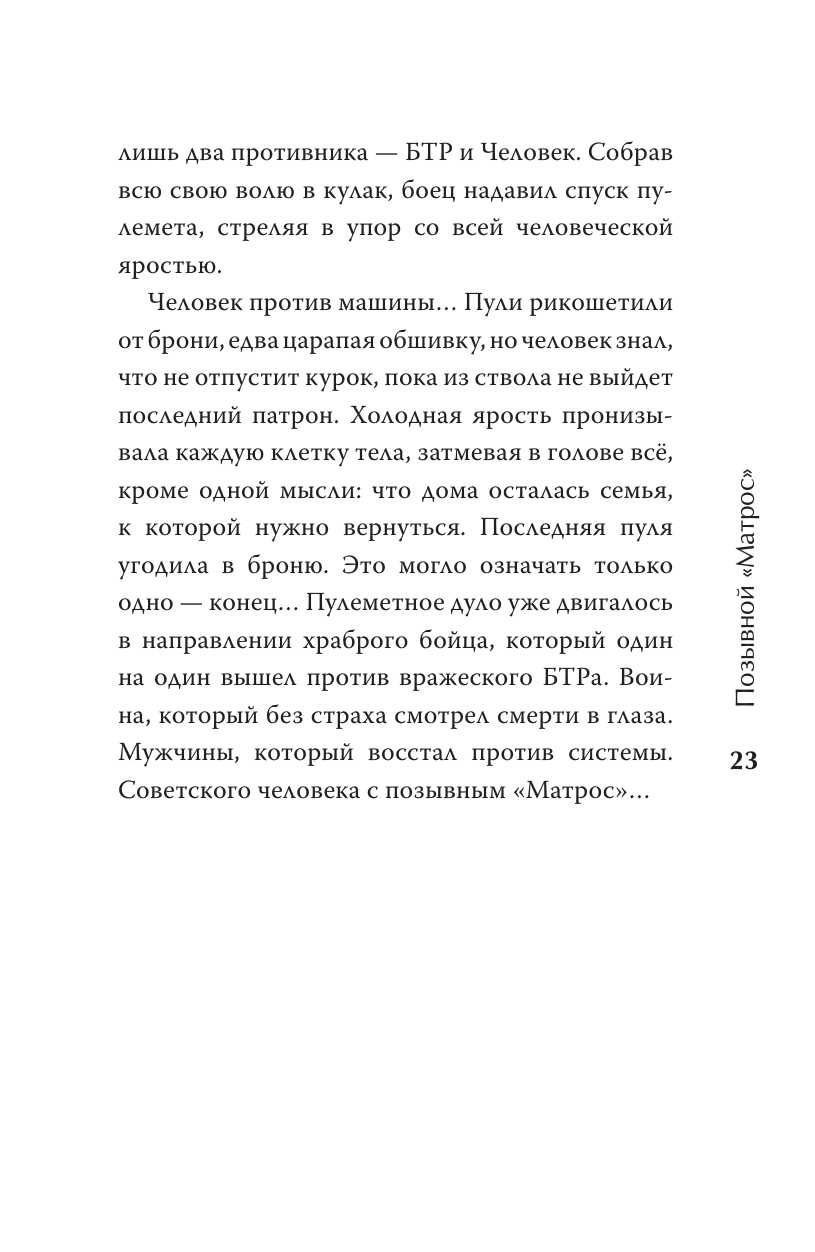 лишь два противника — БТР и Человек. Собрав всю свою волю в кулак, боец надавил спуск пулемета, стреляя в упор со всей человеческой яростью.

Человек против машины... Пули рикошетили от брони, едва царапая обшивку, но человек знал, что не отпустит курок, пока из ствола не выйдет последний патрон. Холодная ярость пронизывала каждую клетку тела, затмевая в голове всё, кроме одной мысли: что дома осталась семья, к которой нужно вернуться. Последняя пуля угодила в броню. Это могло означать только одно — конец... Пулеметное дуло уже двигалось в направлении храброго бойца, который один на один вышел против вражеского БТРа. Воина, который без страха смотрел смерти в глаза. Мужчины, который восстал против системы. Советского человека с позывным «Матрос»...

Позывной «Матрос»

23